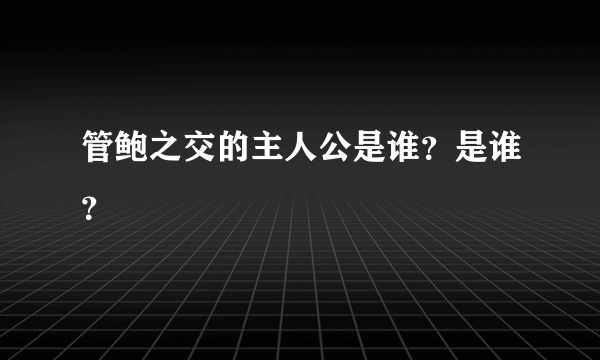 管鲍之交的主人公是谁？是谁？